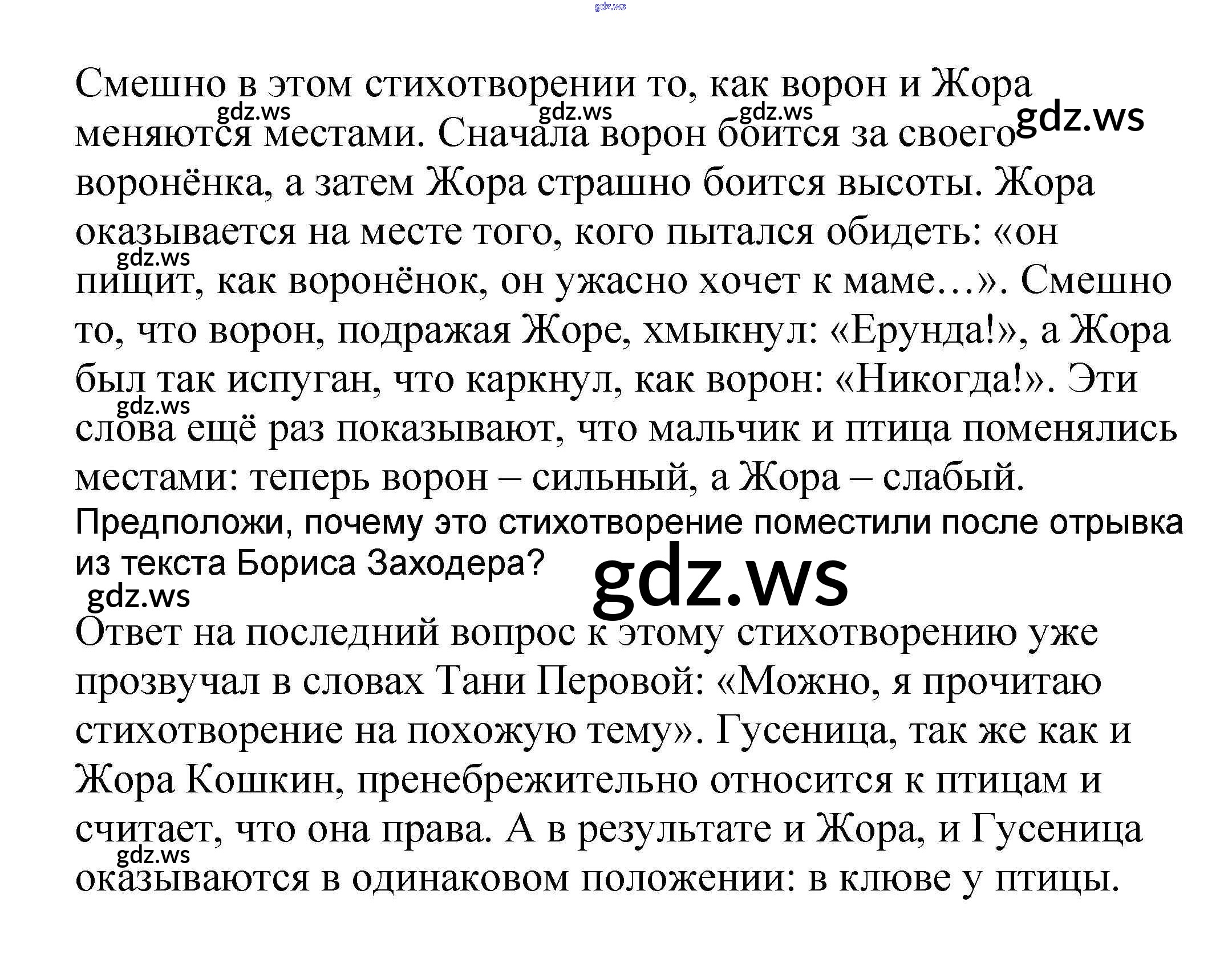 Смешно в этом стихотворении то, как ворон и Жора меняются местами. Сначала ворон боится за своего воронёнка, а затем Жора страшно боится высоты. Жора оказывается на месте того, кого пытался обидеть: «он пищит, как воронёнок, он ужасно хочет к маме…». Смешно то, что ворон, подражая Жоре, хмыкнул: «Ерунда!», а Жора был так испуган, что каркнул, как ворон: «Никогда!». Эти слова ещё раз показывают, что мальчик и птица поменялись местами: теперь ворон – сильный, а Жора – слабый.

Предположи, почему это стихотворение поместили после отрывка из текста Бориса Заходера?

Ответ на последний вопрос к этому стихотворению уже прозвучал в словах Тани Перовой: «Можно, я прочитаю стихотворение на похожую тему». Гусеница, так же как и Жора Кошкин, пренебрежительно относится к птицам и считает, что она права. А в результате и Жора, и Гусеница оказываются в одинаковом положении: в клюве у птицы.

gdz.ws